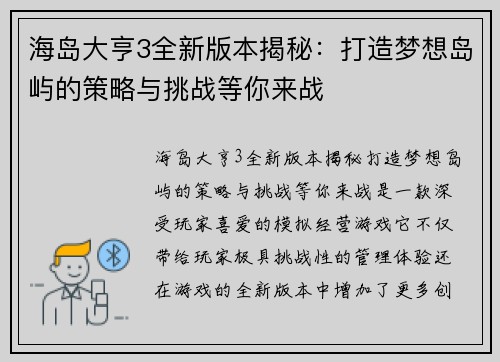 海岛大亨3全新版本揭秘：打造梦想岛屿的策略与挑战等你来战

海岛大亨3全新版本揭秘打造梦想岛屿的策略与挑战等你来战是一款深受玩家喜爱的模拟经营游戏它不仅带给玩家极具挑战性的管理体验还在游戏的全新版本中增加了更多创